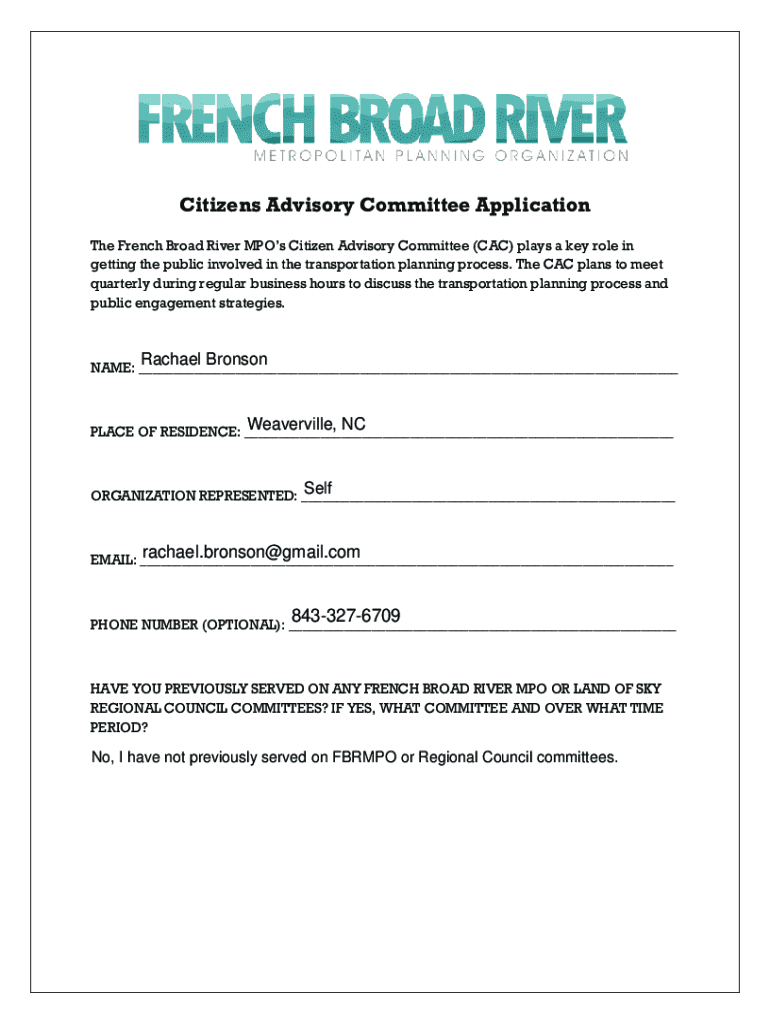 FRENCH BROAD RIVER
METROPOLITAN PLANNING ORGANIZATION

Citizens Advisory Committee Application

The French Broad River MPO's Citizen Advisory Committee (CAC) plays a key role in getting the public involved in the transportation planning process. The CAC plans to meet quarterly during regular business hours to discuss the transportation planning process and public engagement strategies.

NAME: Rachael Bronson

PLACE OF RESIDENCE: Weaverville, NC

ORGANIZATION REPRESENTED: Self

EMAIL: rachael.bronson@gmail.com

PHONE NUMBER (OPTIONAL): 843-327-6709

HAVE YOU PREVIOUSLY SERVED ON ANY FRENCH BROAD RIVER MPO OR LAND OF SKY REGIONAL COUNCIL COMMITTEES? IF YES, WHAT COMMITTEE AND OVER WHAT TIME PERIOD?

No, I have not previously served on FBRMPO or Regional Council committees.